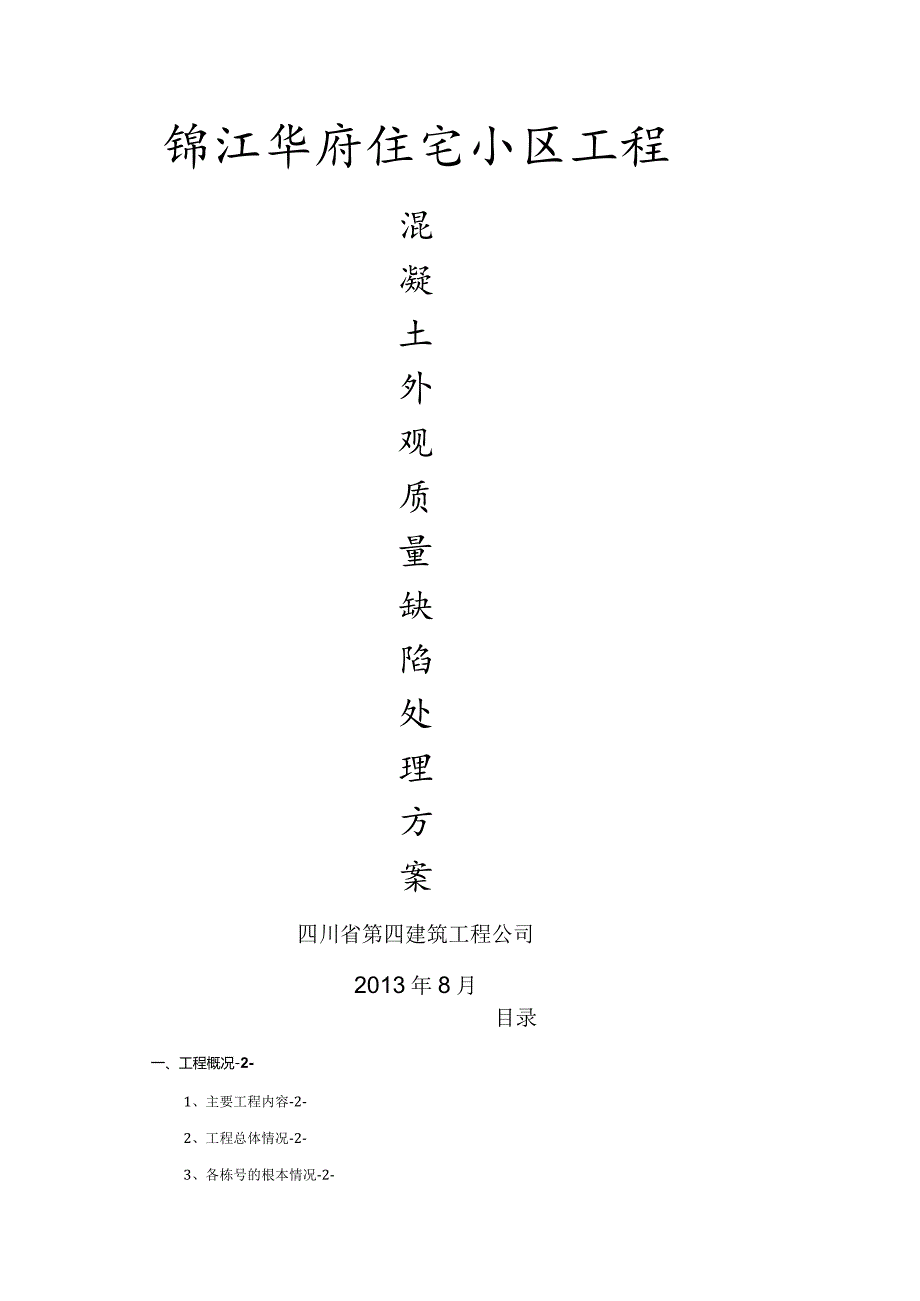 锦江华府住宅小区工程

混凝土外观质量缺陷处理方案

四川省第四建筑工程公司

2013年8月

目录

一、工程概况-2-

1、主要工程内容-2-

2、工程总体情况-2-

3、各栋号的根本情况-2-